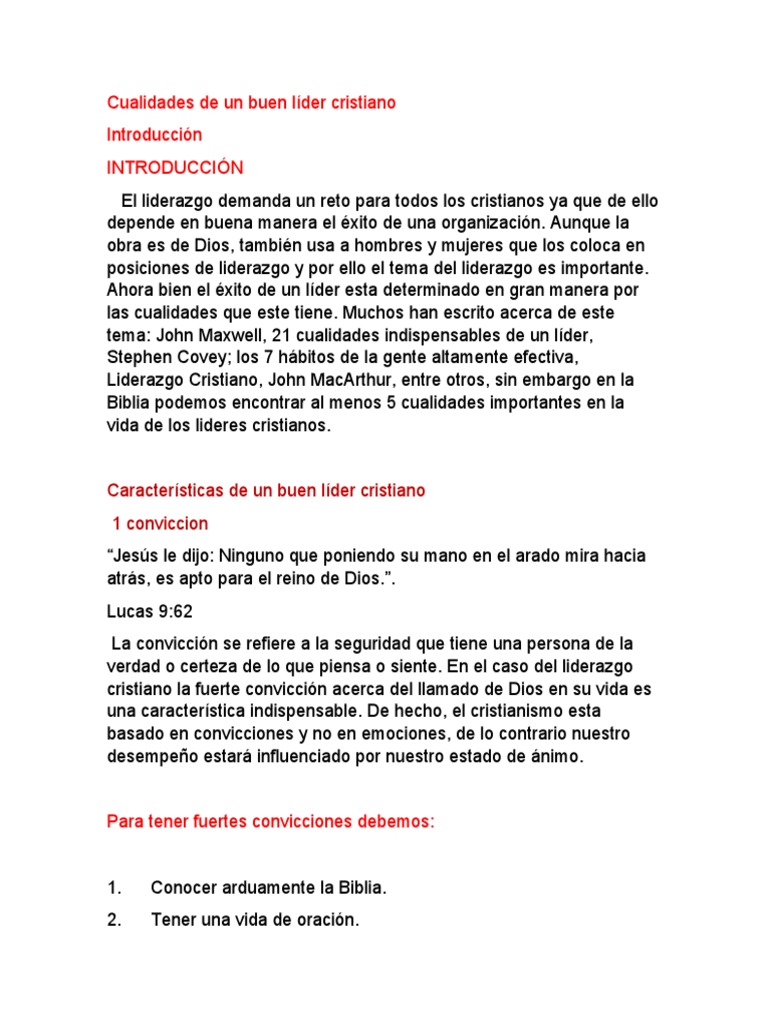 Cualidades de un buen líder cristiano

Introducción

INTRODUCCIÓN

El liderazgo demanda un reto para todos los cristianos ya que de ello depende en buena manera el éxito de una organización. Aunque la obra es de Dios, también usa a hombres y mujeres que los coloca en posiciones de liderazgo y por ello el tema del liderazgo es importante. Ahora bien el éxito de un líder esta determinado en gran manera por las cualidades que este tiene. Muchos han escrito acerca de este tema: John Maxwell, 21 cualidades indispensables de un líder, Stephen Covey; los 7 hábitos de la gente altamente efectiva, Liderazgo Cristiano, John MacArthur, entre otros, sin embargo en la Biblia podemos encontrar al menos 5 cualidades importantes en la vida de los lideres cristianos.

Características de un buen líder cristiano

1 conviccion

“Jesús le dijo: Ninguno que poniendo su mano en el arado mira hacia atrás, es apto para el reino de Dios.”.

Lucas 9:62

La convicción se refiere a la seguridad que tiene una persona de la verdad o certeza de lo que piensa o siente. En el caso del liderazgo cristiano la fuerte convicción acerca del llamado de Dios en su vida es una característica indispensable. De hecho, el cristianismo esta basado en convicciones y no en emociones, de lo contrario nuestro desempeño estará influenciado por nuestro estado de ánimo.

Para tener fuertes convicciones debemos:

1. Conocer arduamente la Biblia.

2. Tener una vida de oración.